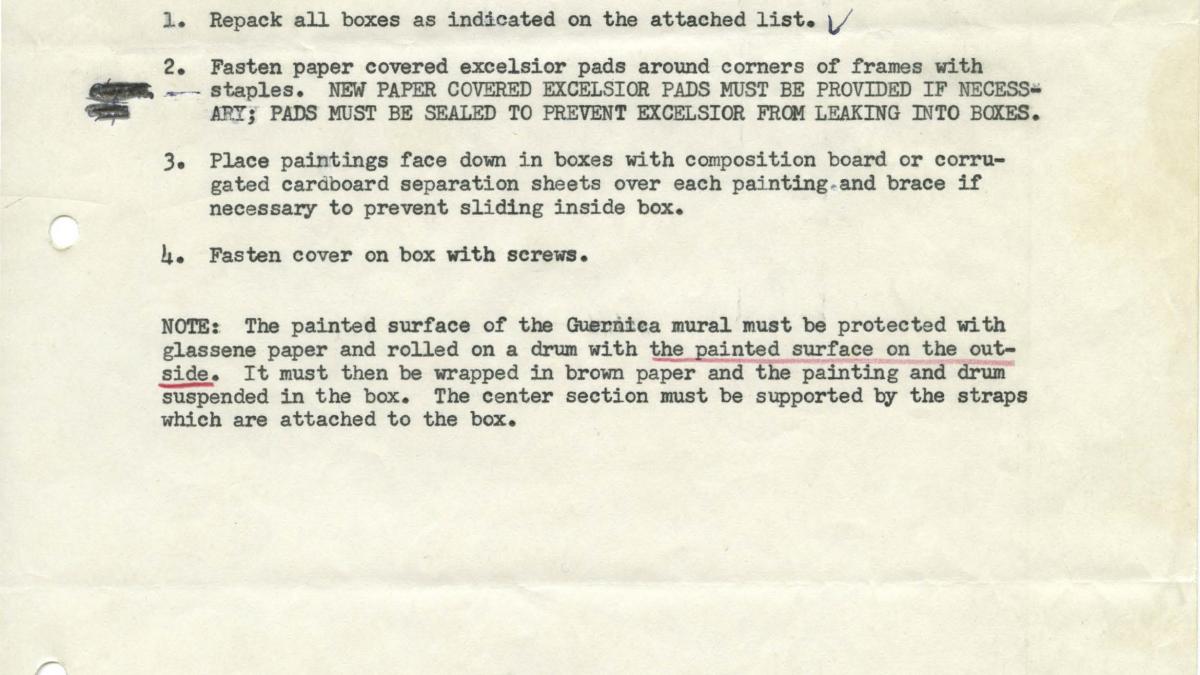 1. Repack all boxes as indicated on the attached list. ✓

2. Fasten paper covered excelsior pads around corners of frames with staples. NEW PAPER COVERED EXCELSIOR PADS MUST BE PROVIDED IF NECESSARY; PADS MUST BE SEALED TO PREVENT EXCELSIOR FROM LEAKING INTO BOXES.

3. Place paintings face down in boxes with composition board or corrugated cardboard separation sheets over each painting and brace if necessary to prevent sliding inside box.

4. Fasten cover on box with screws.

NOTE: The painted surface of the Guernica mural must be protected with glassene paper and rolled on a drum with the painted surface on the outside. It must then be wrapped in brown paper and the painting and drum suspended in the box. The center section must be supported by the straps which are attached to the box.